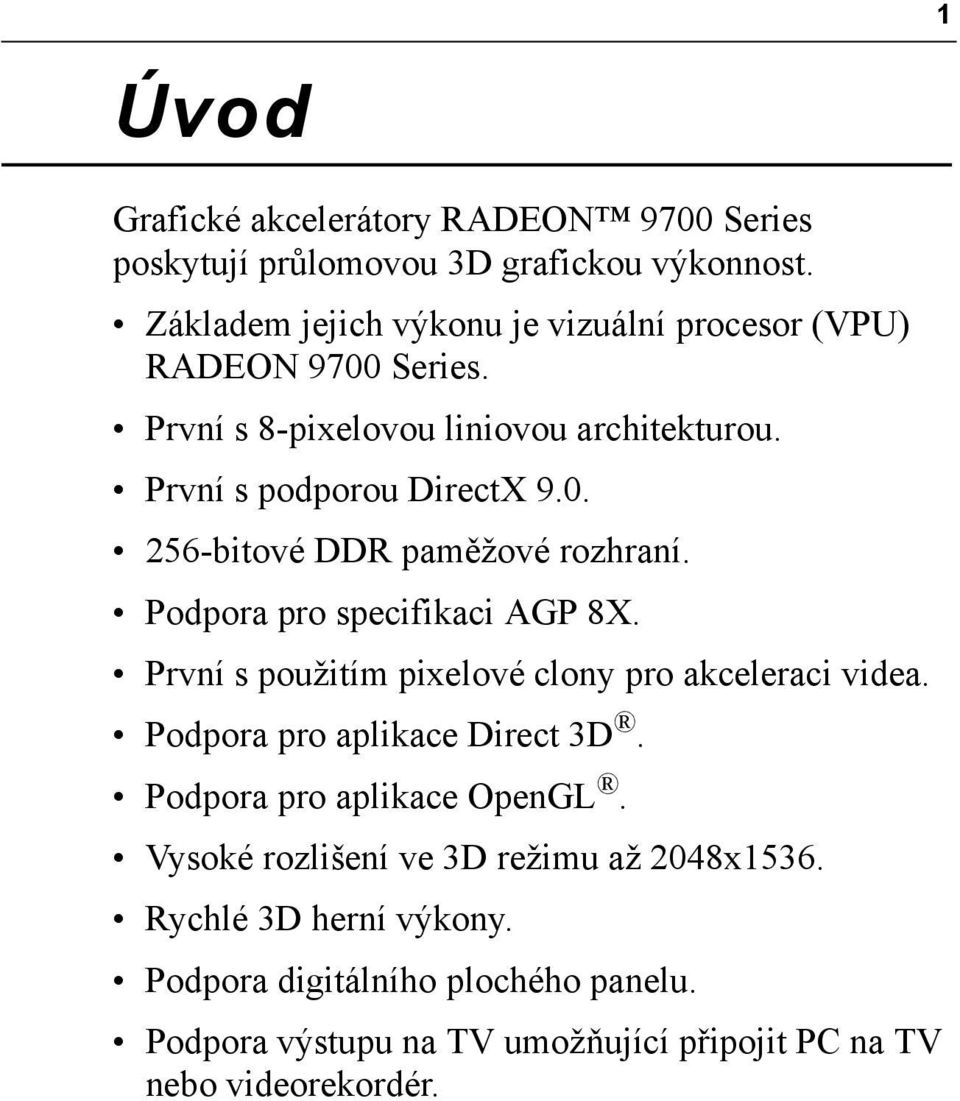 1

Úvod

Grafické akcelerátory RADEON™ 9700 Series poskytují průlomovou 3D grafickou výkonnost.

• Základem jejich výkonu je vizuální procesor (VPU) RADEON 9700 Series.
• První s 8-pixelovou liniovou architekturou.
• První s podporou DirectX 9.0.
• 256-bitové DDR paměžové rozhraní.
• Podpora pro specifikaci AGP 8X.
• První s použitím pixelové clony pro akceleraci videa.
• Podpora pro aplikace Direct 3D®.
• Podpora pro aplikace OpenGL®.
• Vysoké rozlišení ve 3D režimu až 2048x1536.
• Rychlé 3D herní výkony.
• Podpora digitálního plochého panelu.
• Podpora výstupu na TV umožňující připojit PC na TV nebo videorekordér.